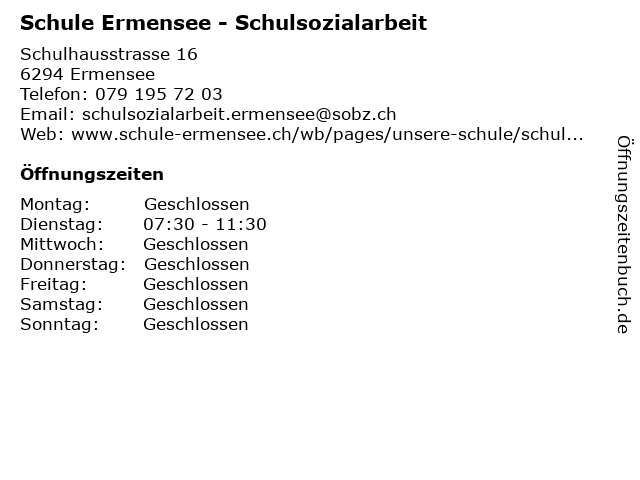 Schule Ermensee - Schulsozialarbeit

Schulhausstrasse 16
6294 Ermensee
Telefon: 079 195 72 03
Email: schulsozialarbeit.ermensee@sobz.ch
Web: www.schule-ermensee.ch/wb/pages/unsere-schule/schul...

Öffnungszeiten

Montag: Geschlossen
Dienstag: 07:30 - 11:30
Mittwoch: Geschlossen
Donnerstag: Geschlossen
Freitag: Geschlossen
Samstag: Geschlossen
Sonntag: Geschlossen

Öffnungszeitenbuch.de